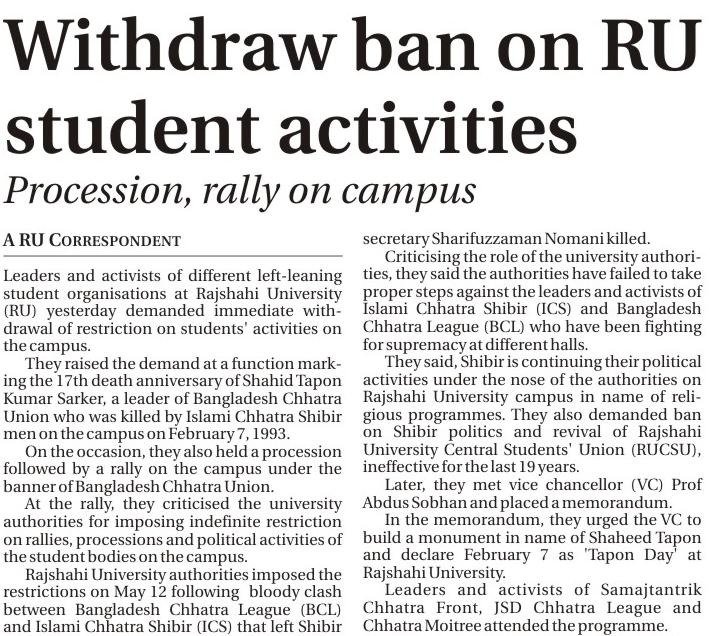 Withdraw ban on RU student activities

Procession, rally on campus

A RU CORRESPONDENT

Leaders and activists of different left-leaning student organisations at Rajshahi University (RU) yesterday demanded immediate withdrawal of restriction on students' activities on the campus.

They raised the demand at a function marking the 17th death anniversary of Shahid Tapon Kumar Sarker, a leader of Bangladesh Chhatra Union who was killed by Islami Chhatra Shibir men on the campus on February 7, 1993.

On the occasion, they also held a procession followed by a rally on the campus under the banner of Bangladesh Chhatra Union.

At the rally, they criticised the university authorities for imposing indefinite restriction on rallies, processions and political activities of the student bodies on the campus.

Rajshahi University authorities imposed the restrictions on May 12 following bloody clash between Bangladesh Chhatra League (BCL) and Islami Chhatra Shibir (ICS) that left Shibir secretary Sharifuzzaman Nomani killed.

Criticising the role of the university authorities, they said the authorities have failed to take proper steps against the leaders and activists of Islami Chhatra Shibir (ICS) and Bangladesh Chhatra League (BCL) who have been fighting for supremacy at different halls.

They said, Shibir is continuing their political activities under the nose of the authorities on Rajshahi University campus in name of religious programmes. They also demanded ban on Shibir politics and revival of Rajshahi University Central Students' Union (RUCSU), ineffective for the last 19 years.

Later, they met vice chancellor (VC) Prof Abdus Sobhan and placed a memorandum.

In the memorandum, they urged the VC to build a monument in name of Shaheed Tapon and declare February 7 as 'Tapon Day' at Rajshahi University.

Leaders and activists of Samajtantrik Chhatra Front, JSD Chhatra League and Chhatra Moitree attended the programme.